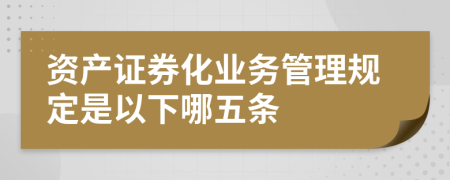 资产证券化业务管理规定是以下哪五条